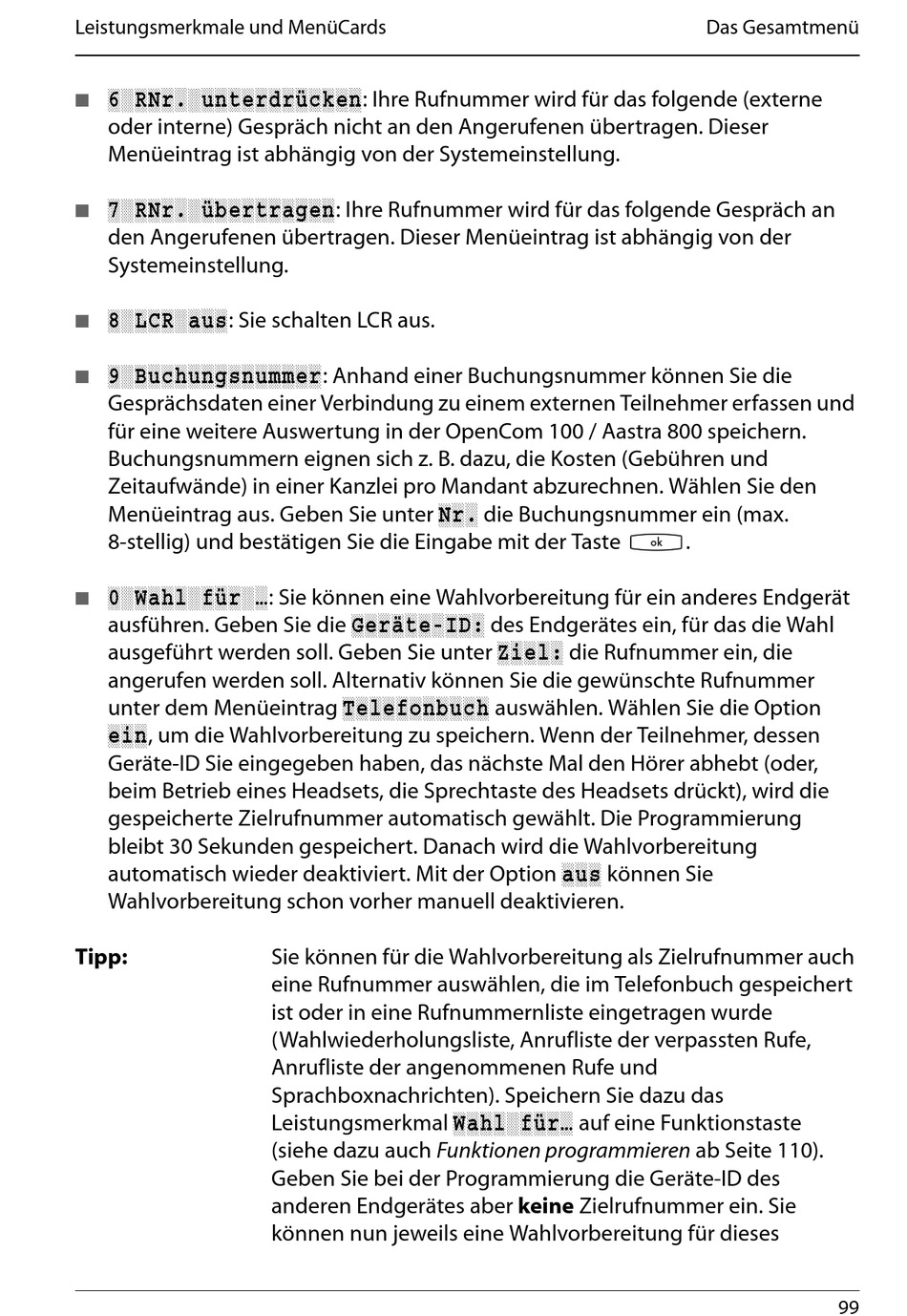 Leistungsmerkmale und MenüCards

Das Gesamtmenü

■ 6 RNr. unterdrücken: Ihre Rufnummer wird für das folgende (externe oder interne) Gespräch nicht an den Angerufenen übertragen. Dieser Menüeintrag ist abhängig von der Systemeinstellung.

■ 7 RNr. übertragen: Ihre Rufnummer wird für das folgende Gespräch an den Angerufenen übertragen. Dieser Menüeintrag ist abhängig von der Systemeinstellung.

■ 8 LCR aus: Sie schalten LCR aus.

■ 9 Buchungsnummer: Anhand einer Buchungsnummer können Sie die Gesprächsdaten einer Verbindung zu einem externen Teilnehmer erfassen und für eine weitere Auswertung in der OpenCom 100 / Aastra 800 speichern. Buchungsnummern eignen sich z. B. dazu, die Kosten (Gebühren und Zeitaufwände) in einer Kanzlei pro Mandant abzurechnen. Wählen Sie den Menüeintrag aus. Geben Sie unter Nr. die Buchungsnummer ein (max. 8-stellig) und bestätigen Sie die Eingabe mit der Taste ok.

■ 0 Wahl für …: Sie können eine Wahlvorbereitung für ein anderes Endgerät ausführen. Geben Sie die Geräte-ID: des Endgerätes ein, für das die Wahl ausgeführt werden soll. Geben Sie unter Ziel: die Rufnummer ein, die angerufen werden soll. Alternativ können Sie die gewünschte Rufnummer unter dem Menüeintrag Telefonbuch auswählen. Wählen Sie die Option ein, um die Wahlvorbereitung zu speichern. Wenn der Teilnehmer, dessen Geräte-ID Sie eingegeben haben, das nächste Mal den Hörer abhebt (oder, beim Betrieb eines Headsets, die Sprechtaste des Headsets drückt), wird die gespeicherte Zielrufnummer automatisch gewählt. Die Programmierung bleibt 30 Sekunden gespeichert. Danach wird die Wahlvorbereitung automatisch wieder deaktiviert. Mit der Option aus können Sie Wahlvorbereitung schon vorher manuell deaktivieren.

Tipp: Sie können für die Wahlvorbereitung als Zielrufnummer auch eine Rufnummer auswählen, die im Telefonbuch gespeichert ist oder in eine Rufnummernliste eingetragen wurde (Wahlwiederholungsliste, Anrufliste der verpassten Rufe, Anrufliste der angenommenen Rufe und Sprachboxnachrichten). Speichern Sie dazu das Leistungsmerkmal Wahl für… auf eine Funktionstaste (siehe dazu auch Funktionen programmieren ab Seite 110). Geben Sie bei der Programmierung die Geräte-ID des anderen Endgerätes aber keine Zielrufnummer ein. Sie können nun jeweils eine Wahlvorbereitung für dieses

99